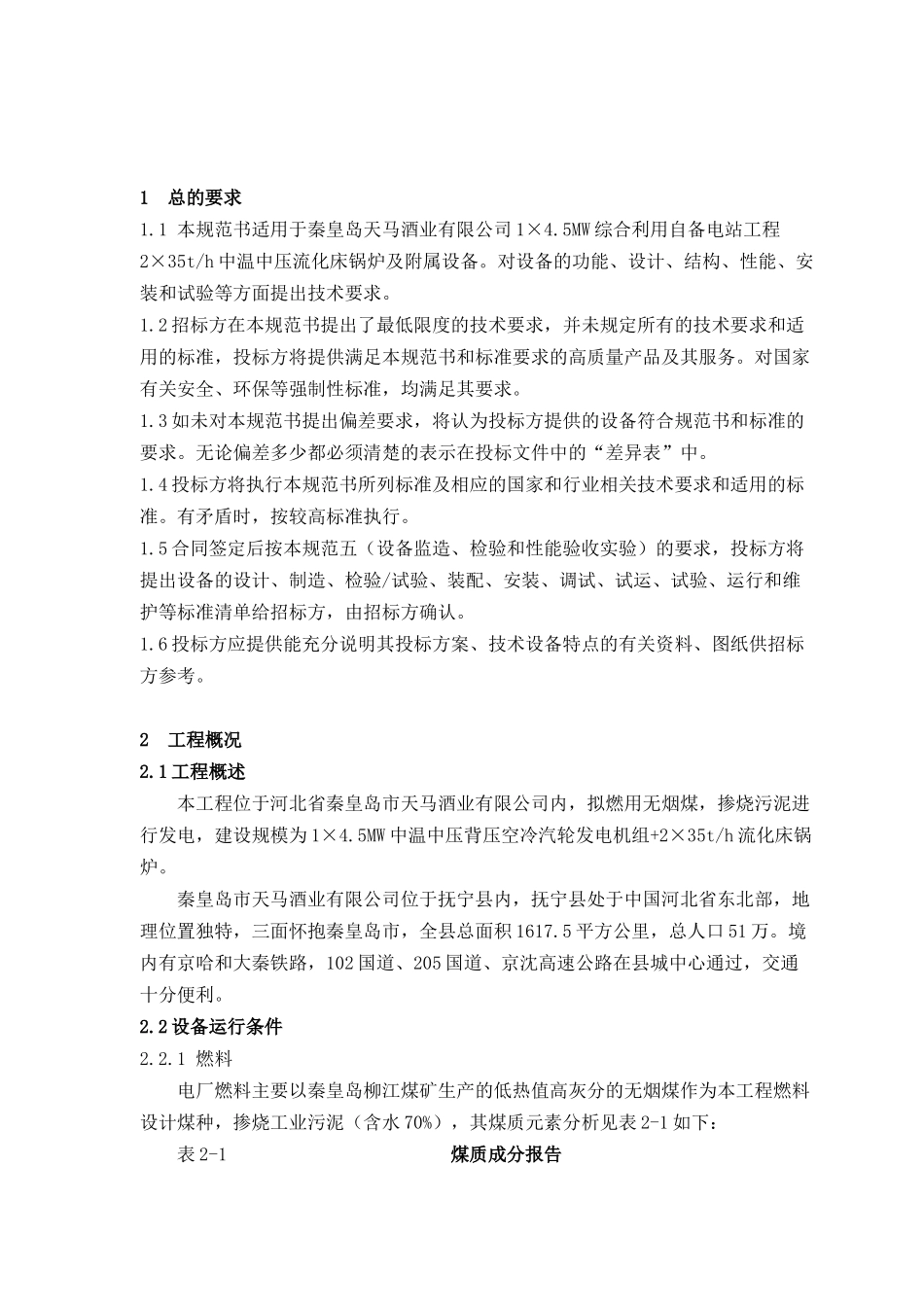 1 总的要求

1.1 本规范书适用于秦皇岛天马酒业有限公司1×4.5MW综合利用自备电站工程2×35t/h中温中压流化床锅炉及附属设备。对设备的功能、设计、结构、性能、安装和试验等方面提出技术要求。

1.2招标方在本规范书提出了最低限度的技术要求，并未规定所有的技术要求和适用的标准，投标方将提供满足本规范书和标准要求的高质量产品及其服务。对国家有关安全、环保等强制性标准，均满足其要求。

1.3如未对本规范书提出偏差要求，将认为投标方提供的设备符合规范书和标准的要求。无论偏差多少都必须清楚的表示在投标文件中的“差异表”中。

1.4投标方将执行本规范书所列标准及相应的国家和行业相关技术要求和适用的标准。有矛盾时，按较高标准执行。

1.5合同签定后按本规范五（设备监造、检验和性能验收实验）的要求，投标方将提出设备的设计、制造、检验/试验、装配、安装、调试、试运、试验、运行和维护等标准清单给招标方，由招标方确认。

1.6投标方应提供能充分说明其投标方案、技术设备特点的有关资料、图纸供招标方参考。

2 工程概况

2.1工程概述

本工程位于河北省秦皇岛市天马酒业有限公司内，拟燃用无烟煤，掺烧污泥进行发电，建设规模为1×4.5MW中温中压背压空冷汽轮发电机组+2×35t/h流化床锅炉。

秦皇岛市天马酒业有限公司位于抚宁县内，抚宁县处于中国河北省东北部，地理位置独特，三面怀抱秦皇岛市，全县总面积1617.5平方公里，总人口51万。境内有京哈和大秦铁路，102国道、205国道、京沈高速公路在县城中心通过，交通十分便利。

2.2设备运行条件

2.2.1 燃料

电厂燃料主要以秦皇岛柳江煤矿生产的低热值高灰分的无烟煤作为本工程燃料设计煤种，掺烧工业污泥（含水70%），其煤质元素分析见表2-1如下：

表2-1 煤质成分报告